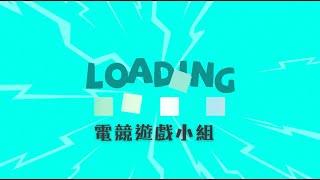 LOADING

電競遊戲小組